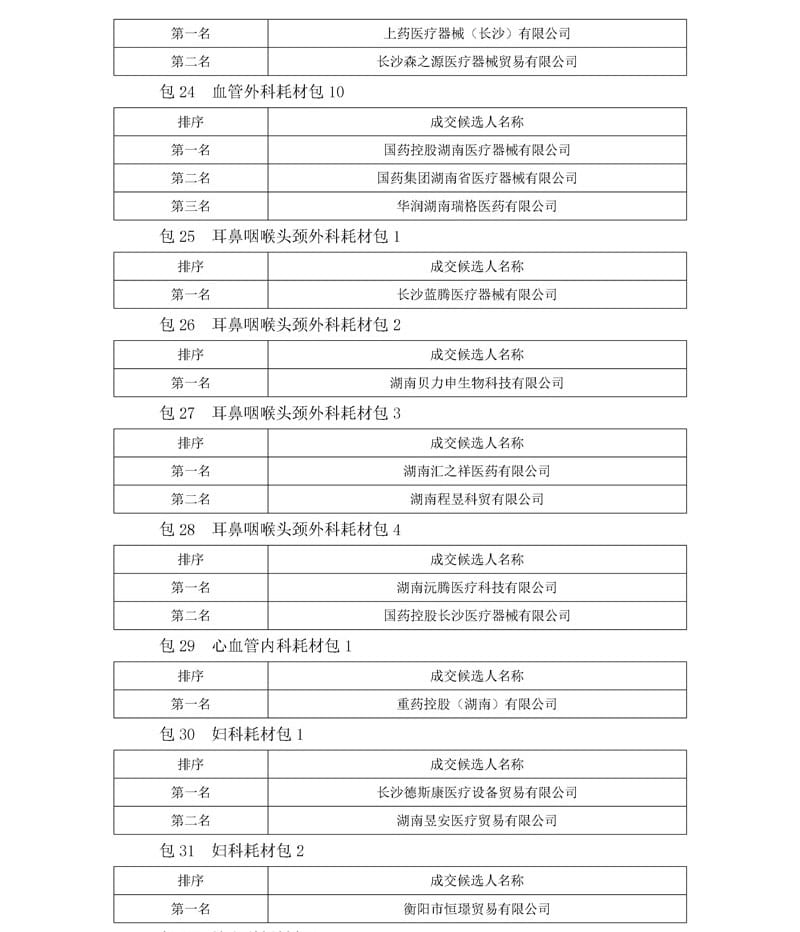 | 第一名 | 上药医疗器械（长沙）有限公司 |
|---|---|
| 第二名 | 长沙森之源医疗器械贸易有限公司 |

包 24 血管外科耗材包 10

| 排序 | 成交候选人名称 |
|---|---|
| 第一名 | 国药控股湖南医疗器械有限公司 |
| 第二名 | 国药集团湖南省医疗器械有限公司 |
| 第三名 | 华润湖南瑞格医药有限公司 |

包 25 耳鼻咽喉头颈外科耗材包 1

| 排序 | 成交候选人名称 |
|---|---|
| 第一名 | 长沙蓝腾医疗器械有限公司 |

包 26 耳鼻咽喉头颈外科耗材包 2

| 排序 | 成交候选人名称 |
|---|---|
| 第一名 | 湖南贝力申生物科技有限公司 |

包 27 耳鼻咽喉头颈外科耗材包 3

| 排序 | 成交候选人名称 |
|---|---|
| 第一名 | 湖南汇之祥医药有限公司 |
| 第二名 | 湖南程昱科贸有限公司 |

包 28 耳鼻咽喉头颈外科耗材包 4

| 排序 | 成交候选人名称 |
|---|---|
| 第一名 | 湖南沅腾医疗科技有限公司 |
| 第二名 | 国药控股长沙医疗器械有限公司 |

包 29 心血管内科耗材包 1

| 排序 | 成交候选人名称 |
|---|---|
| 第一名 | 重药控股（湖南）有限公司 |

包 30 妇科耗材包 1

| 排序 | 成交候选人名称 |
|---|---|
| 第一名 | 长沙德斯康医疗设备贸易有限公司 |
| 第二名 | 湖南昱安医疗贸易有限公司 |

包 31 妇科耗材包 2

| 排序 | 成交候选人名称 |
|---|---|
| 第一名 | 衡阳市恒璟贸易有限公司 |